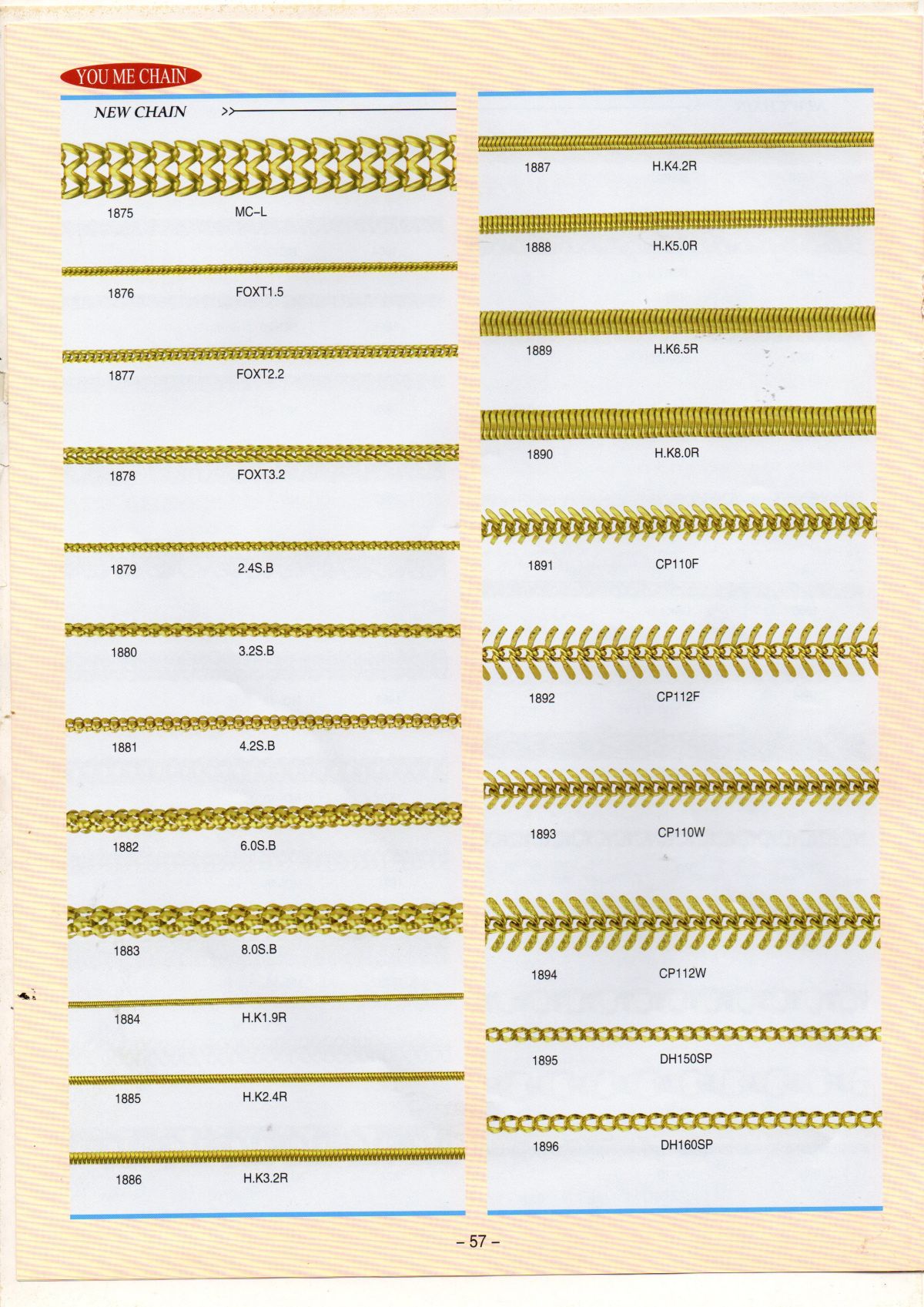 YOU ME CHAIN

NEW CHAIN >>

1875 MC-L

1876 FOXT1.5

1877 FOXT2.2

1878 FOXT3.2

1879 2.4S.B

1880 3.2S.B

1881 4.2S.B

1882 6.0S.B

1883 8.0S.B

1884 H.K1.9R

1885 H.K2.4R

1886 H.K3.2R

1887 H.K4.2R

1888 H.K5.0R

1889 H.K6.5R

1890 H.K8.0R

1891 CP110F

1892 CP112F

1893 CP110W

1894 CP112W

1895 DH150SP

1896 DH160SP

- 57 -